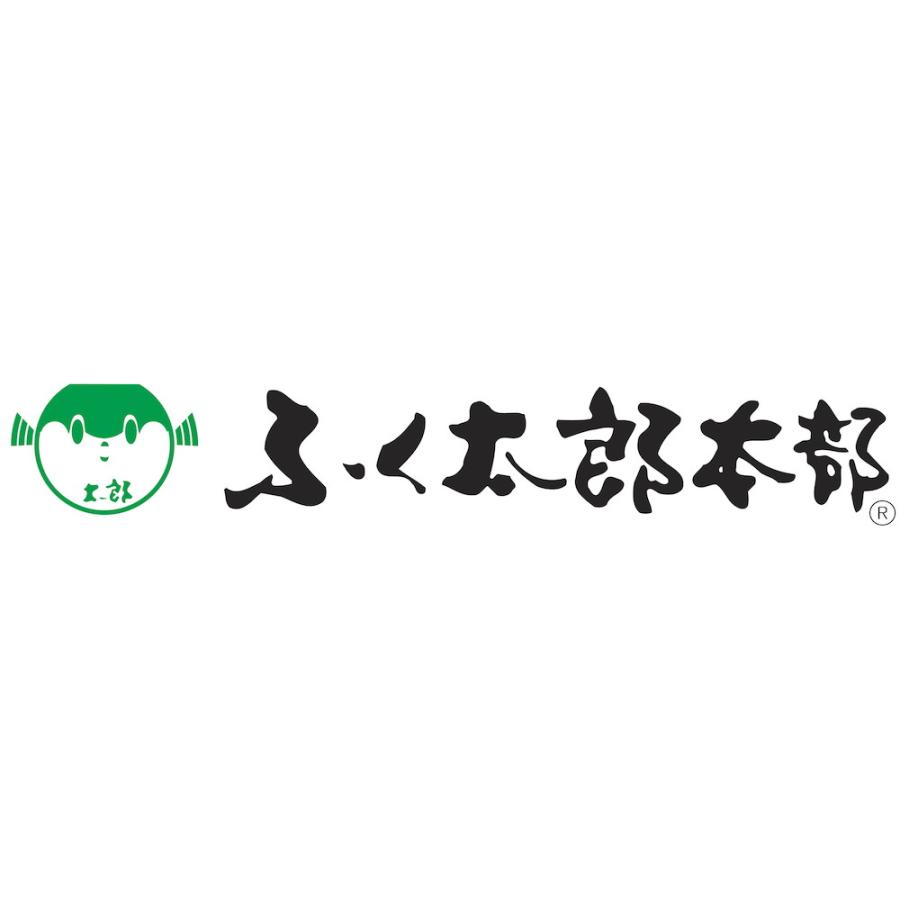 太郎

ふく太郎本部®